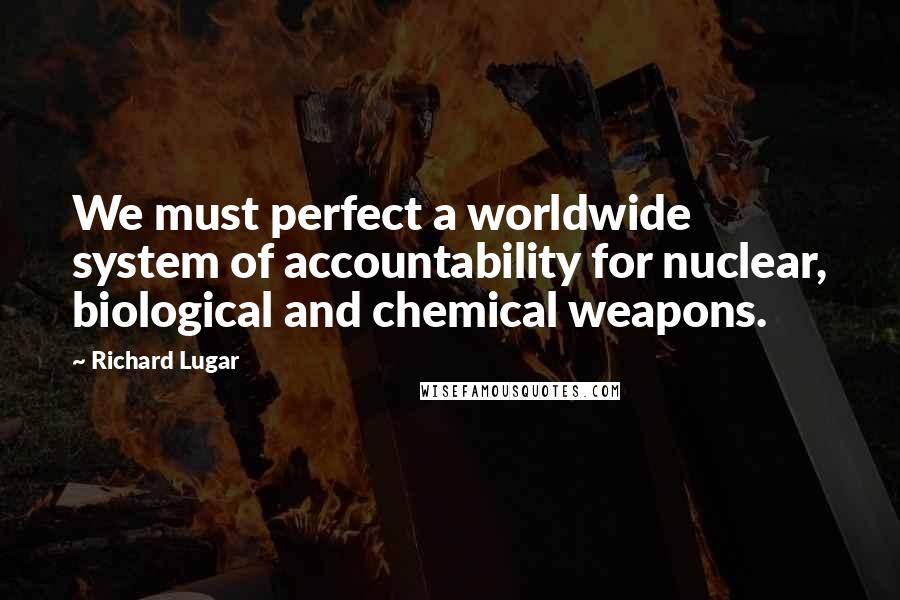 We must perfect a worldwide system of accountability for nuclear, biological and chemical weapons.

~ Richard Lugar

WISEFAMOUSQUOTES.COM